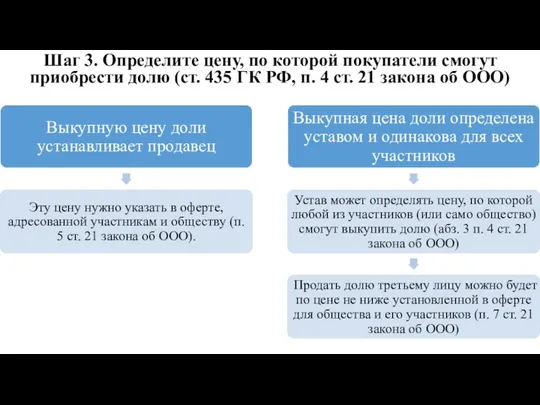 Шаг 3. Определите цену, по которой покупатели смогут приобрести долю (ст. 435 ГК РФ, п. 4 ст. 21 закона об ООО)

Выкупную цену доли устанавливает продавец

Эту цену нужно указать в оферте, адресованной участникам и обществу (п. 5 ст. 21 закона об ООО).

Выкупная цена доли определена уставом и одинакова для всех участников

Устав может определять цену, по которой любой из участников (или само общество) смогут выкупить долю (абз. 3 п. 4 ст. 21 закона об ООО)

Продать долю третьему лицу можно будет по цене не ниже установленной в оферте для общества и его участников (п. 7 ст. 21 закона об ООО)